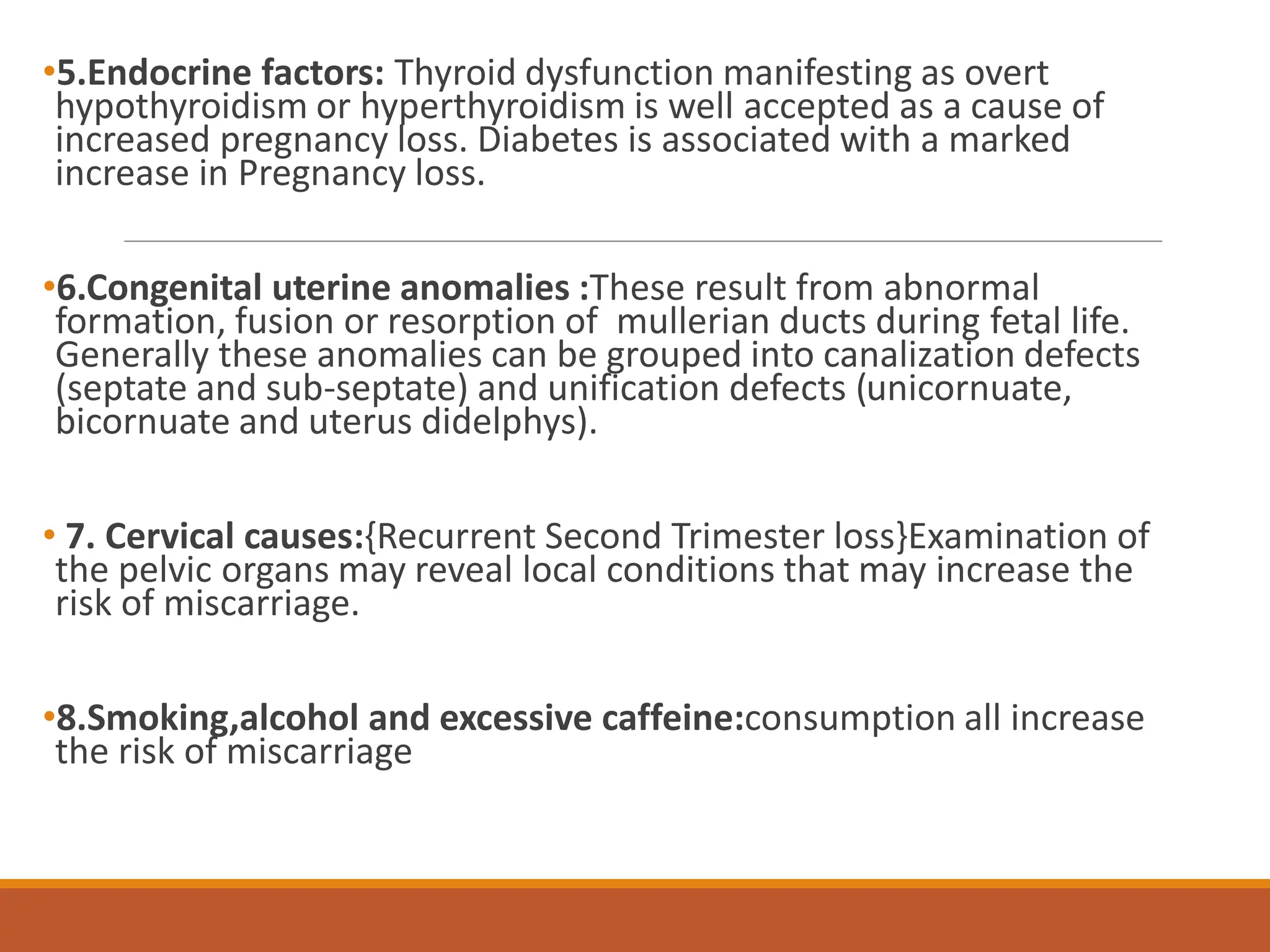 •5.Endocrine factors: Thyroid dysfunction manifesting as overt hypothyroidism or hyperthyroidism is well accepted as a cause of increased pregnancy loss. Diabetes is associated with a marked increase in Pregnancy loss.

•6.Congenital uterine anomalies :These result from abnormal formation, fusion or resorption of mullerian ducts during fetal life. Generally these anomalies can be grouped into canalization defects (septate and sub-septate) and unification defects (unicornuate, bicornuate and uterus didelphys).

• 7. Cervical causes:{Recurrent Second Trimester loss}Examination of the pelvic organs may reveal local conditions that may increase the risk of miscarriage.

•8.Smoking,alcohol and excessive caffeine:consumption all increase the risk of miscarriage